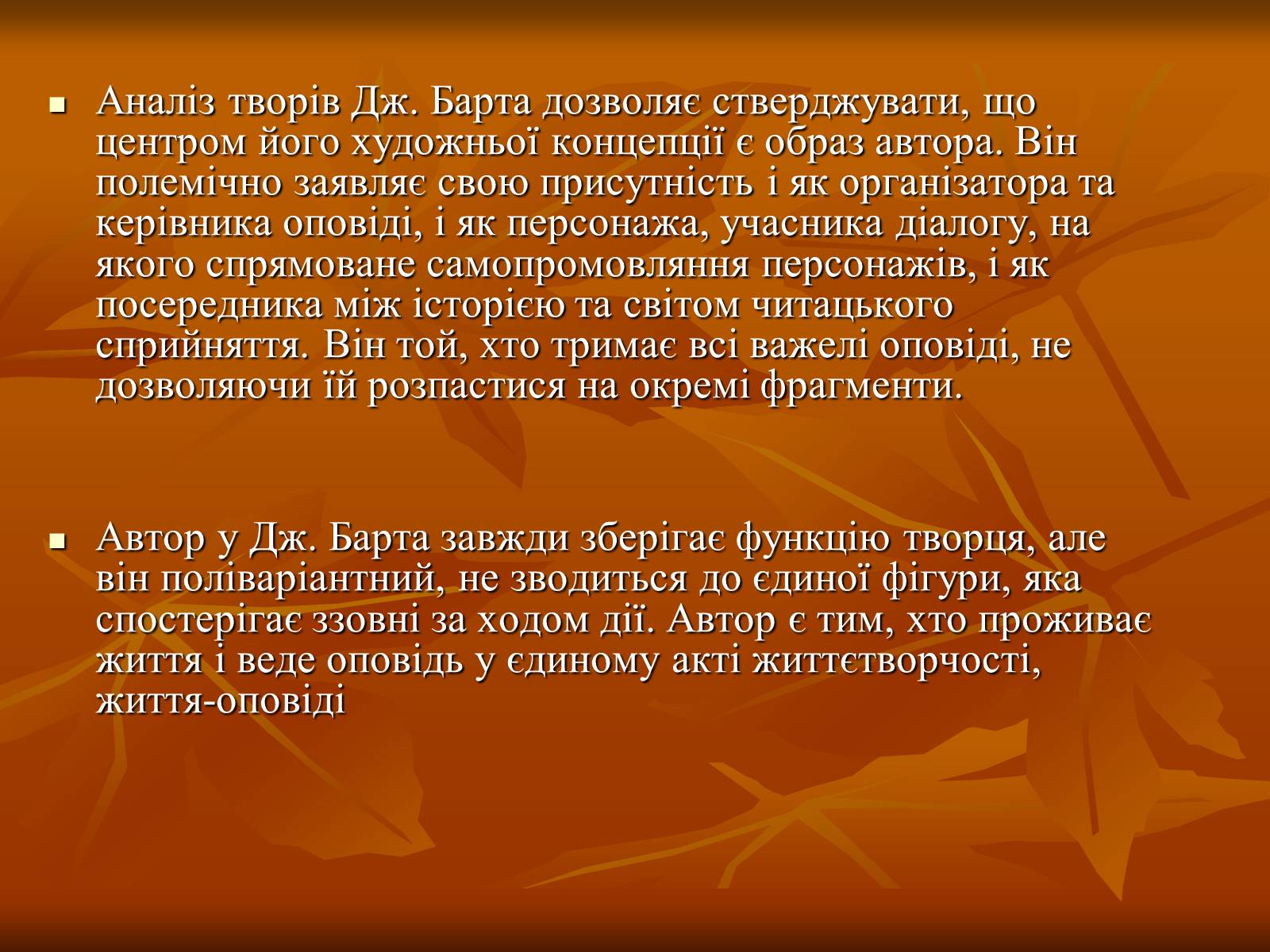 Аналіз творів Дж. Барта дозволяє стверджувати, що центром його художньої концепції є образ автора. Він полемічно заявляє свою присутність і як організатора та керівника оповіді, і як персонажа, учасника діалогу, на якого спрямоване самопромовляння персонажів, і як посередника між історією та світом читацького сприйняття. Він той, хто тримає всі важелі оповіді, не дозволяючи їй розпастися на окремі фрагменти.

Автор у Дж. Барта завжди зберігає функцію творця, але він поліваріантний, не зводиться до єдиної фігури, яка спостерігає ззовні за ходом дії. Автор є тим, хто проживає життя і веде оповідь у єдиному акті життєтворчості, життя-оповіді